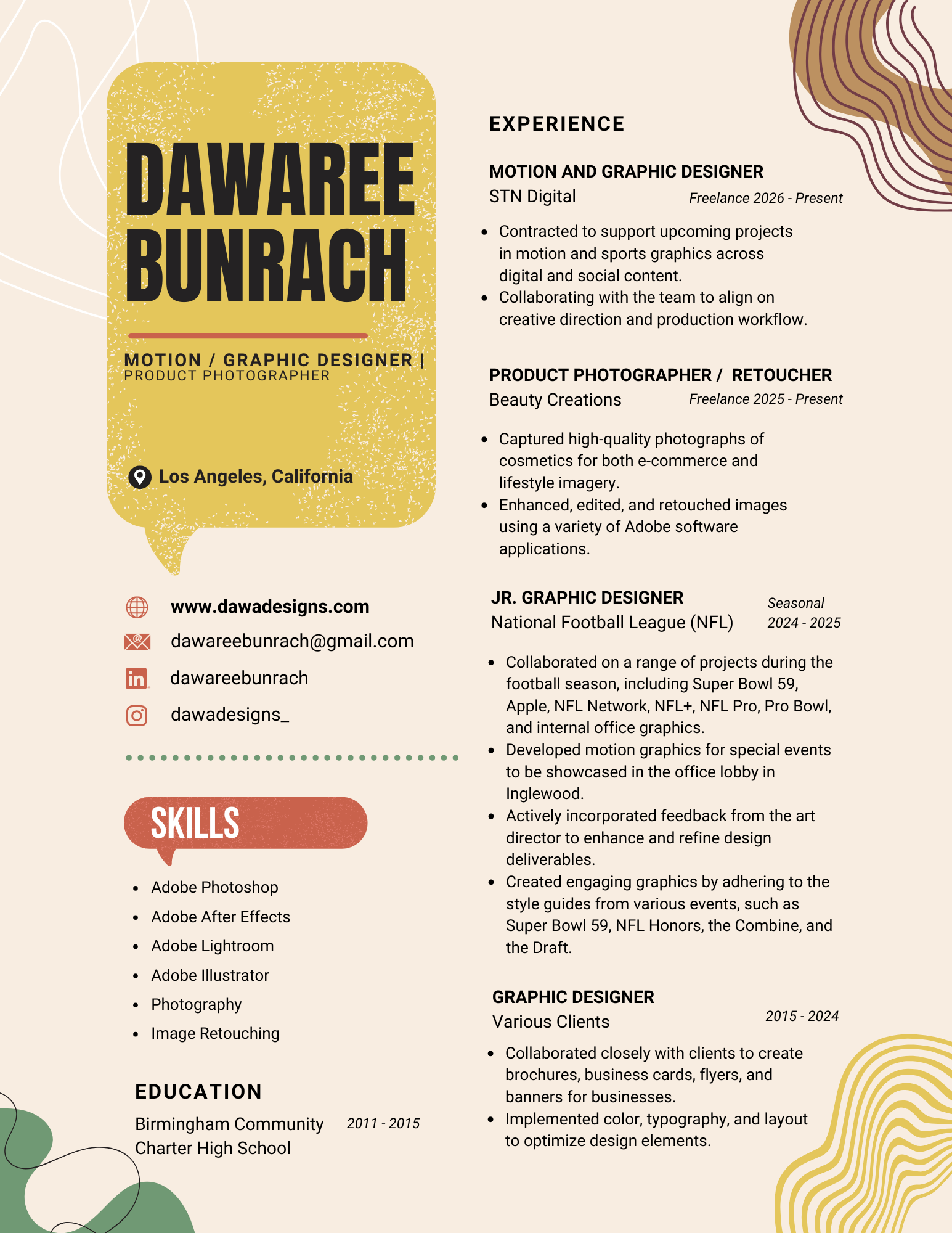 DAWAREE BUNRACH

MOTION / GRAPHIC DESIGNER |
PRODUCT PHOTOGRAPHER

Los Angeles, California

www.dawadesigns.com
dawareebunrach@gmail.com
dawareebunrach
dawadesigns_

SKILLS

- Adobe Photoshop
- Adobe After Effects
- Adobe Lightroom
- Adobe Illustrator
- Photography
- Image Retouching

EDUCATION

Birmingham Community Charter High School 2011 - 2015

EXPERIENCE

MOTION AND GRAPHIC DESIGNER
STN Digital Freelance 2026 - Present

- Contracted to support upcoming projects in motion and sports graphics across digital and social content.
- Collaborating with the team to align on creative direction and production workflow.

PRODUCT PHOTOGRAPHER / RETOUCHER
Beauty Creations Freelance 2025 - Present

- Captured high-quality photographs of cosmetics for both e-commerce and lifestyle imagery.
- Enhanced, edited, and retouched images using a variety of Adobe software applications.

JR. GRAPHIC DESIGNER
National Football League (NFL) Seasonal 2024 - 2025

- Collaborated on a range of projects during the football season, including Super Bowl 59, Apple, NFL Network, NFL+, NFL Pro, Pro Bowl, and internal office graphics.
- Developed motion graphics for special events to be showcased in the office lobby in Inglewood.
- Actively incorporated feedback from the art director to enhance and refine design deliverables.
- Created engaging graphics by adhering to the style guides from various events, such as Super Bowl 59, NFL Honors, the Combine, and the Draft.

GRAPHIC DESIGNER
Various Clients 2015 - 2024

- Collaborated closely with clients to create brochures, business cards, flyers, and banners for businesses.
- Implemented color, typography, and layout to optimize design elements.